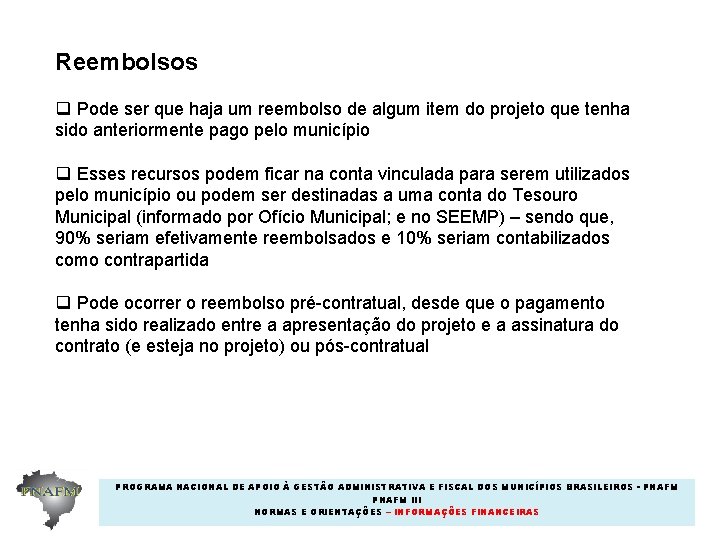 Reembolsos

❑ Pode ser que haja um reembolso de algum item do projeto que tenha sido anteriormente pago pelo município

❑ Esses recursos podem ficar na conta vinculada para serem utilizados pelo município ou podem ser destinadas a uma conta do Tesouro Municipal (informado por Ofício Municipal; e no SEEMP) – sendo que, 90% seriam efetivamente reembolsados e 10% seriam contabilizados como contrapartida

❑ Pode ocorrer o reembolso pré-contratual, desde que o pagamento tenha sido realizado entre a apresentação do projeto e a assinatura do contrato (e esteja no projeto) ou pós-contratual

PNAFM

PROGRAMA NACIONAL DE APOIO À GESTÃO ADMINISTRATIVA E FISCAL DOS MUNICÍPIOS BRASILEIROS - PNAFM
PNAFM III
NORMAS E ORIENTAÇÕES – INFORMAÇÕES FINANCEIRAS